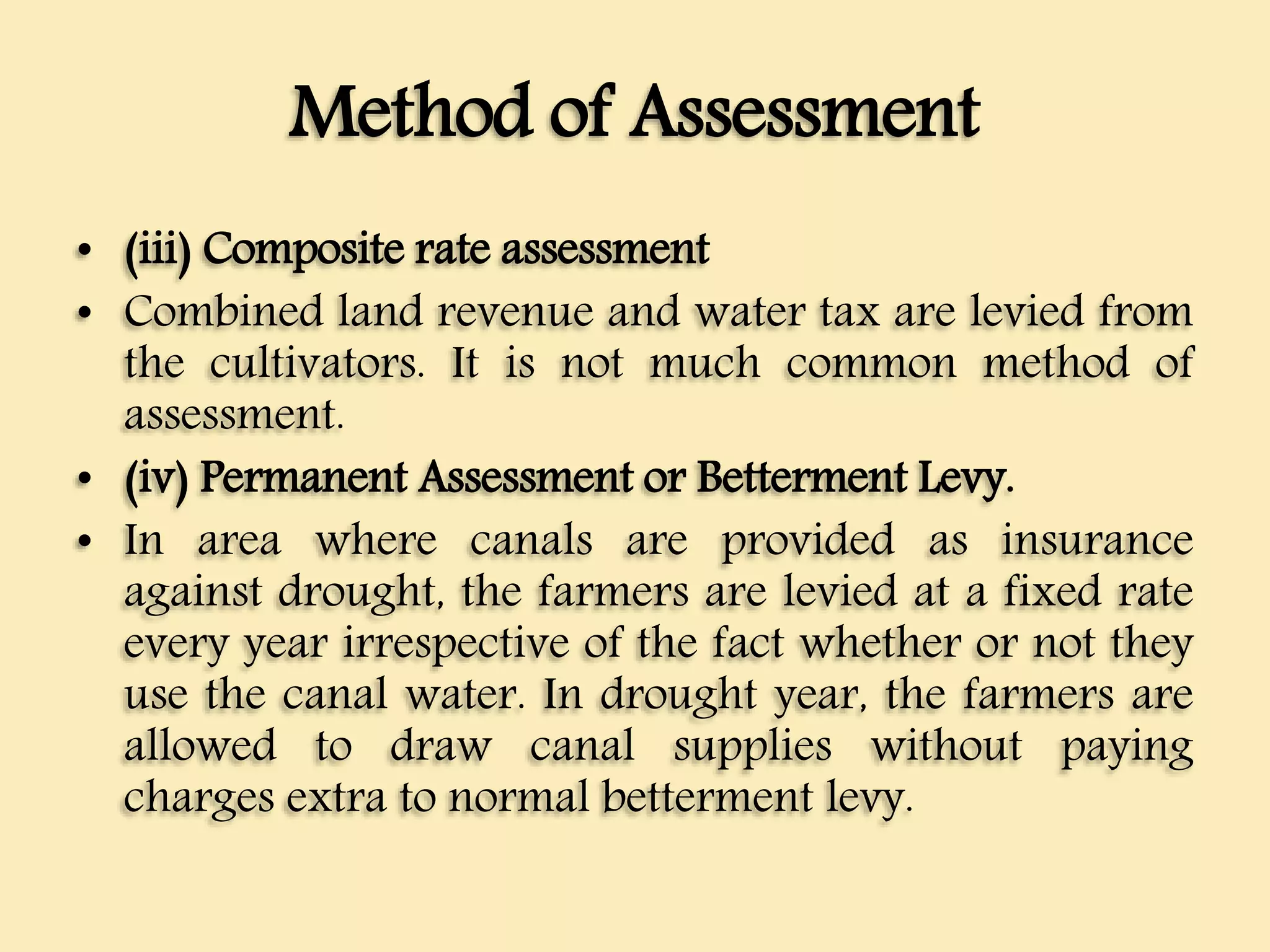 Method of Assessment

• (iii) Composite rate assessment
• Combined land revenue and water tax are levied from the cultivators. It is not much common method of assessment.
• (iv) Permanent Assessment or Betterment Levy.
• In area where canals are provided as insurance against drought, the farmers are levied at a fixed rate every year irrespective of the fact whether or not they use the canal water. In drought year, the farmers are allowed to draw canal supplies without paying charges extra to normal betterment levy.